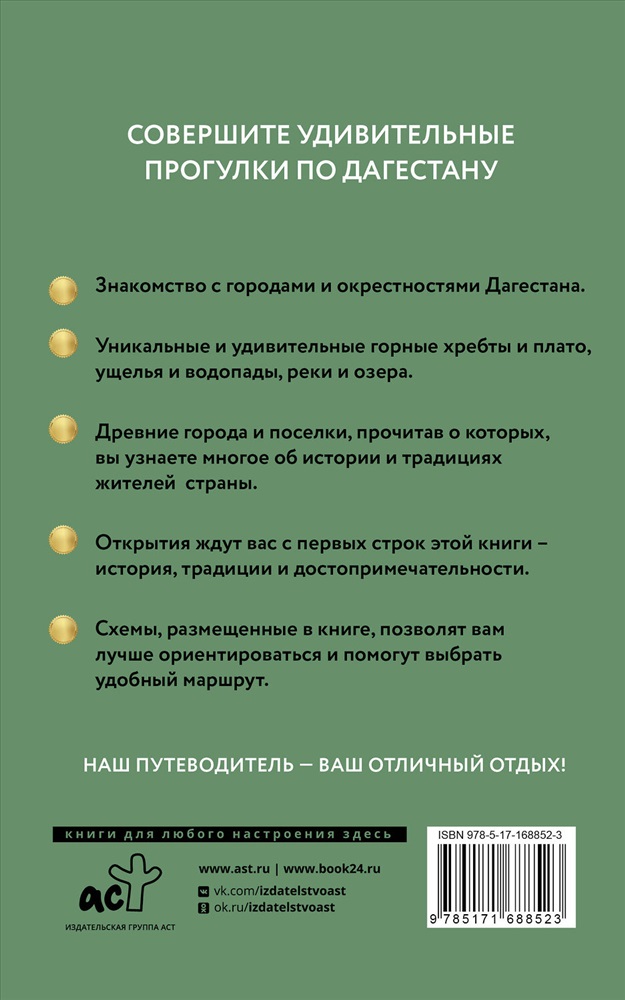 СОВЕРШИТЕ УДИВИТЕЛЬНЫЕ ПРОГУЛКИ ПО ДАГЕСТАНУ

Знакомство с городами и окрестностями Дагестана.

Уникальные и удивительные горные хребты и плато, ущелья и водопады, реки и озера.

Древние города и поселки, прочитав о которых, вы узнаете многое об истории и традициях жителей страны.

Открытия ждут вас с первых строк этой книги – история, традиции и достопримечательности.

Схемы, размещенные в книге, позволят вам лучше ориентироваться и помогут выбрать удобный маршрут.

НАШ ПУТЕВОДИТЕЛЬ — ВАШ ОТЛИЧНЫЙ ОТДЫХ!

книги для любого настроения здесь

аст

ИЗДАТЕЛЬСКАЯ ГРУППА АСТ

www.ast.ru | www.book24.ru

vk.com/izdatelstvoast

ok.ru/izdatelstvoast

ISBN 978-5-17-168852-3

9 785171 688523